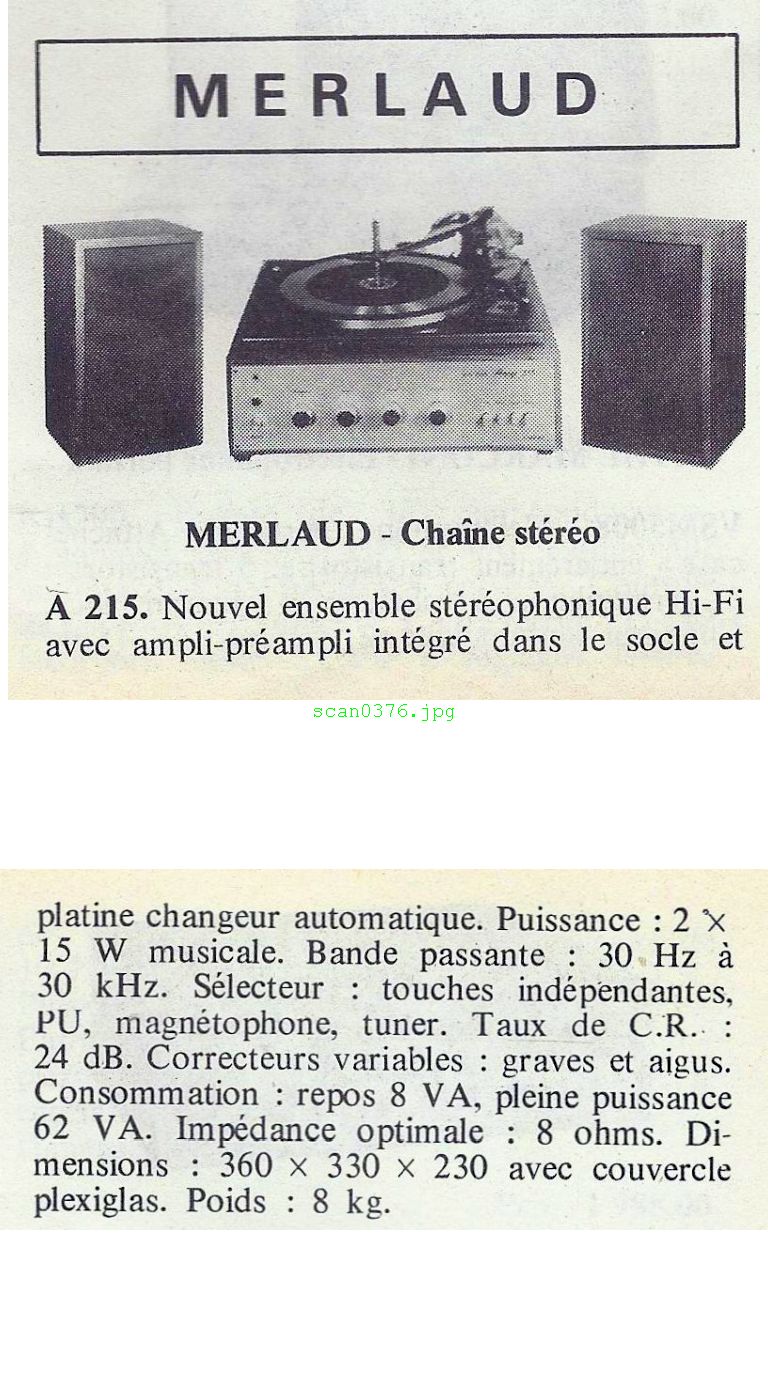 MERLAUD

MERLAUD - Chaîne stéréo

A 215. Nouvel ensemble stéréophonique Hi-Fi avec ampli-préampli intégré dans le socle et

scan0376.jpg

platine changeur automatique. Puissance : 2 × 15 W musicale. Bande passante : 30 Hz à 30 kHz. Sélecteur : touches indépendantes, PU, magnétophone, tuner. Taux de C.R. : 24 dB. Correcteurs variables : graves et aigus. Consommation : repos 8 VA, pleine puissance 62 VA. Impédance optimale : 8 ohms. Dimensions : 360 × 330 × 230 avec couvercle plexiglas. Poids : 8 kg.